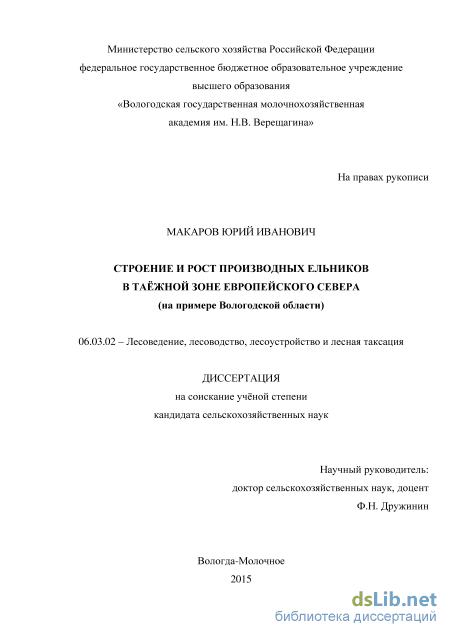 Министерство сельского хозяйства Российской Федерации
федеральное государственное бюджетное образовательное учреждение
высшего образования
«Вологодская государственная молочнохозяйственная
академия им. Н.В. Верещагина»

На правах рукописи

МАКАРОВ ЮРИЙ ИВАНОВИЧ

СТРОЕНИЕ И РОСТ ПРОИЗВОДНЫХ ЕЛЬНИКОВ
В ТАЁЖНОЙ ЗОНЕ ЕВРОПЕЙСКОГО СЕВЕРА
(на примере Вологодской области)

06.03.02 – Лесоведение, лесоводство, лесоустройство и лесная таксация

ДИССЕРТАЦИЯ
на соискание учёной степени
кандидата сельскохозяйственных наук

Научный руководитель:
доктор сельскохозяйственных наук, доцент
Ф.Н. Дружинин

Вологда-Молочное
2015

dsLib.net
библиотека диссертаций